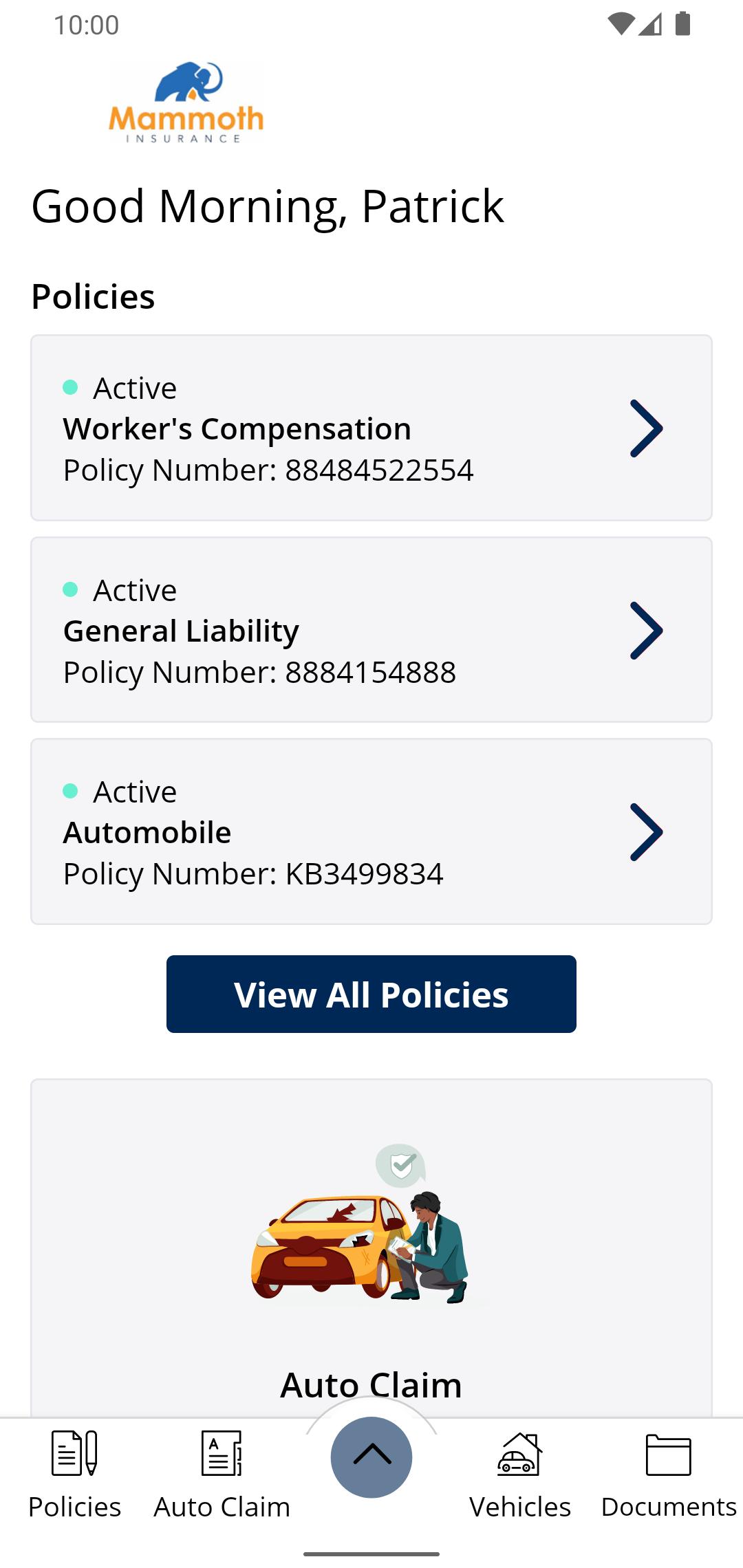 10:00

Mammoth
INSURANCE

Good Morning, Patrick

Policies

Active
Worker's Compensation
Policy Number: 88484522554

Active
General Liability
Policy Number: 8884154888

Active
Automobile
Policy Number: KB3499834

View All Policies

Auto Claim

Policies
Auto Claim
Vehicles
Documents